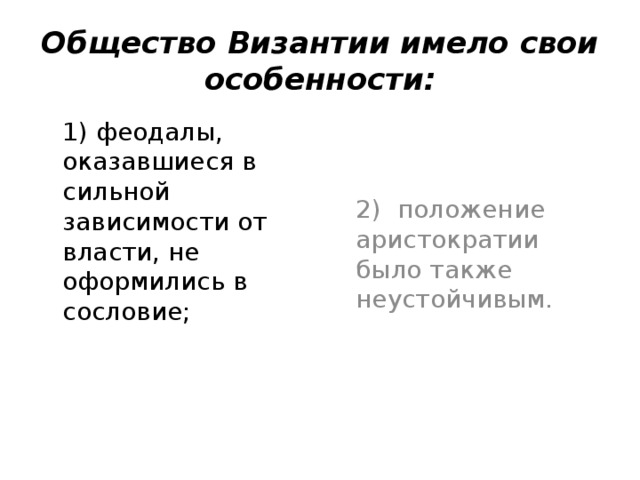 Общество Византии имело свои особенности:

1) феодалы, оказавшиеся в сильной зависимости от власти, не оформились в сословие;

2) положение аристократии было также неустойчивым.